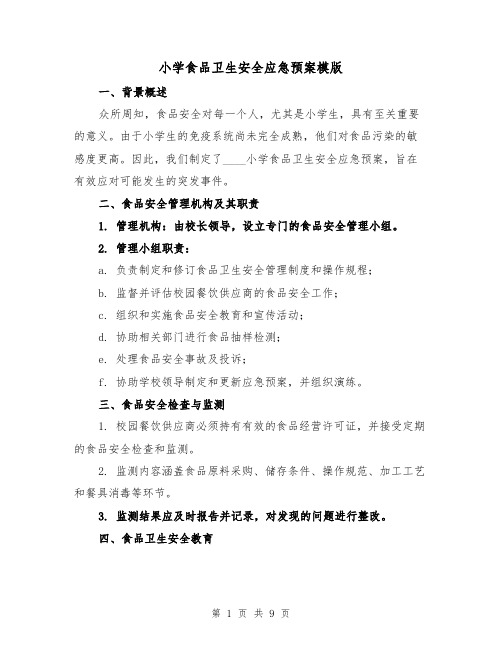 小学食品卫生安全应急预案模版

一、背景概述

众所周知，食品安全对每一个人，尤其是小学生，具有至关重要的意义。由于小学生的免疫系统尚未完全成熟，他们对食品污染的敏感度更高。因此，我们制定了____小学食品卫生安全应急预案，旨在有效应对可能发生的突发事件。

二、食品安全管理机构及其职责

1. 管理机构：由校长领导，设立专门的食品安全管理小组。

2. 管理小组职责：

a. 负责制定和修订食品卫生安全管理制度和操作规程；

b. 监督并评估校园餐饮供应商的食品安全工作；

c. 组织和实施食品安全教育和宣传活动；

d. 协助相关部门进行食品抽样检测；

e. 处理食品安全事故及投诉；

f. 协助学校领导制定和更新应急预案，并组织演练。

三、食品安全检查与监测

1. 校园餐饮供应商必须持有有效的食品经营许可证，并接受定期的食品安全检查和监测。

2. 监测内容涵盖食品原料采购、储存条件、操作规范、加工工艺和餐具消毒等环节。

3. 监测结果应及时报告并记录，对发现的问题进行整改。

四、食品卫生安全教育

第 1 页 共 9 页